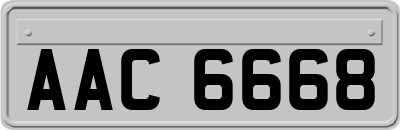 AAC 6668